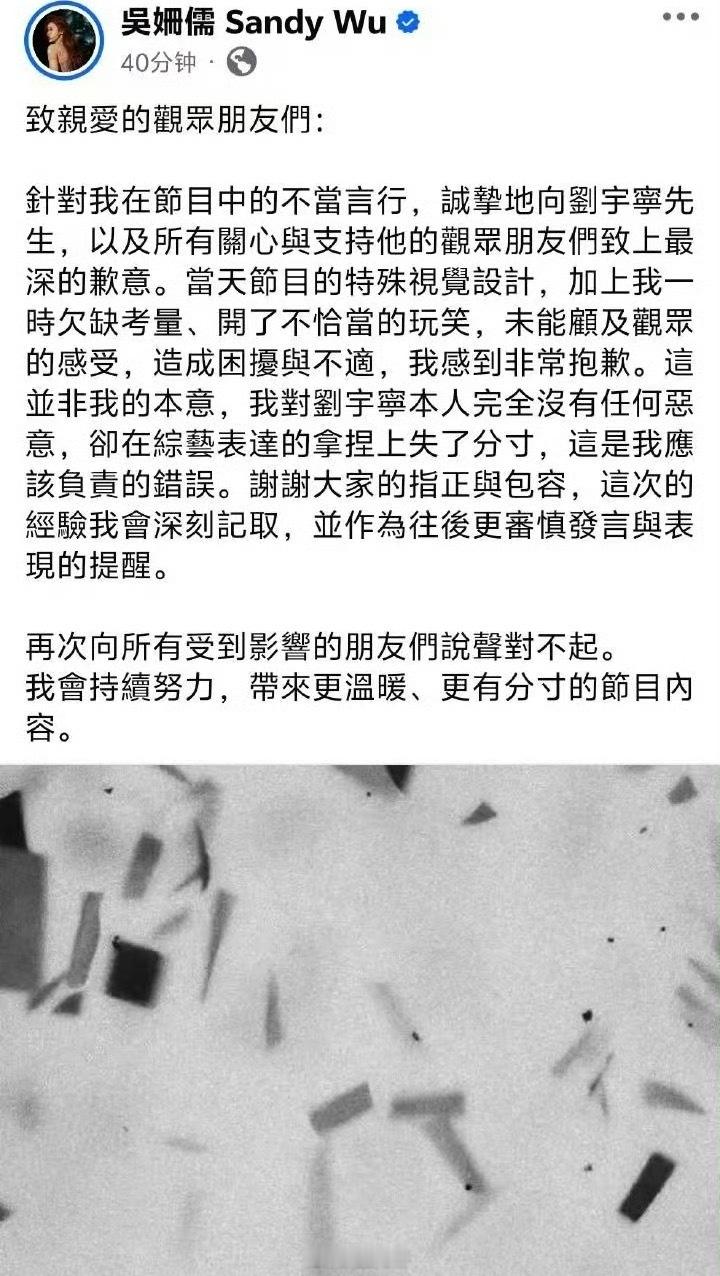 吳姍儒 Sandy Wu
40分钟 ·

致親愛的觀眾朋友們:

針對我在節目中的不當言行，誠摯地向劉宇寧先生，以及所有關心與支持他的觀眾朋友們致上最深的歉意。當天節目的特殊視覺設計，加上我一時欠缺考量、開了不恰當的玩笑，未能顧及觀眾的感受，造成困擾與不適，我感到非常抱歉。這並非我的本意，我對劉宇寧本人完全沒有任何惡意，卻在綜藝表達的拿捏上失了分寸，這是我應該負責的錯誤。謝謝大家的指正與包容，這次的經驗我會深刻記取，並作為往後更審慎發言與表現的提醒。

再次向所有受到影響的朋友們說聲對不起。
我會持續努力，帶來更溫暖、更有分寸的節目內容。